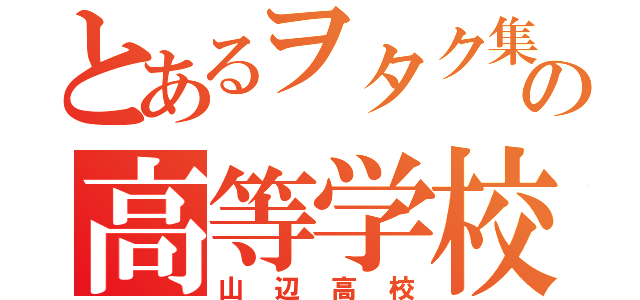 とあるヲタク集の
高等学校
山辺高校